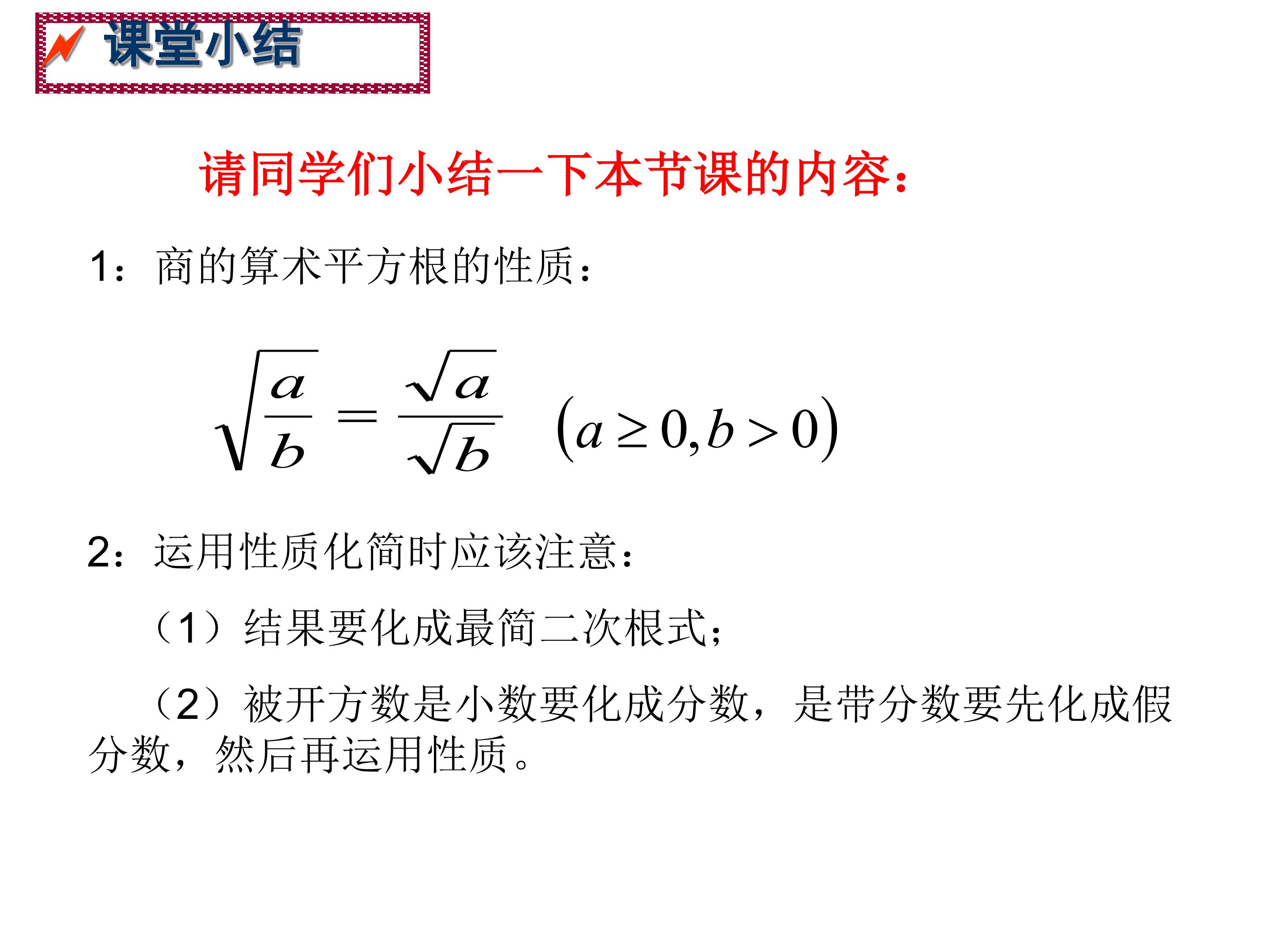 课堂小结

请同学们小结一下本节课的内容：

1：商的算术平方根的性质：

$\sqrt{\frac{a}{b}}=\frac{\sqrt{a}}{\sqrt{b}}$ $(a\geq 0,b>0)$

2：运用性质化简时应该注意：

（1）结果要化成最简二次根式；

（2）被开方数是小数要化成分数，是带分数要先化成假分数，然后再运用性质。